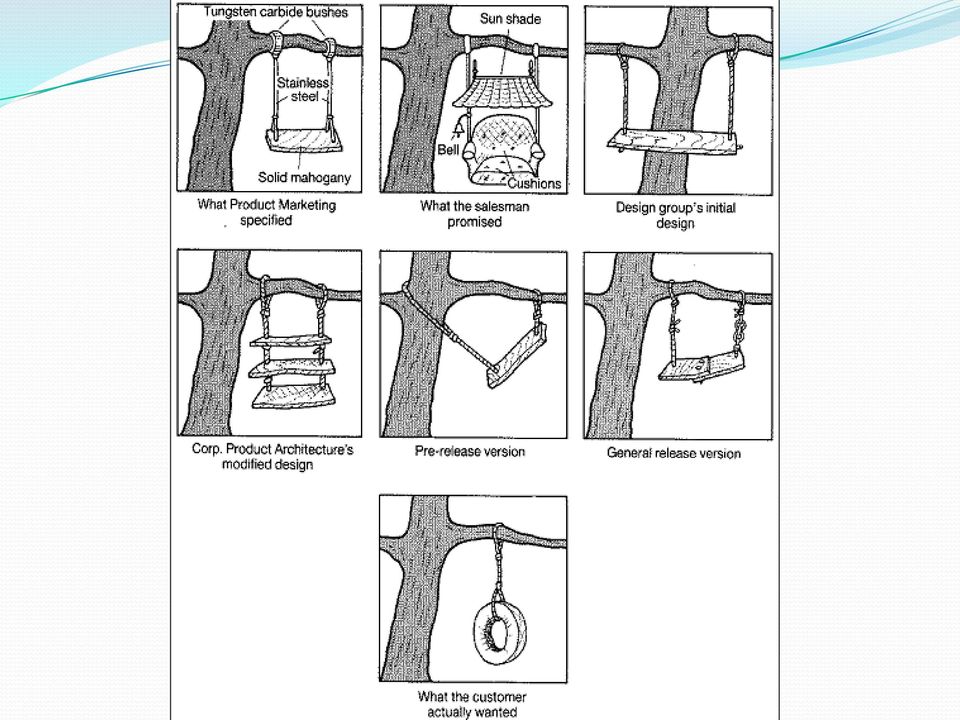 Tungsten carbide bushes

Stainless steel

Solid mahogany

What Product Marketing specified

Sun shade

Bell

Cushions

What the salesman promised

Design group's initial design

Corp. Product Architecture's modified design

Pre-release version

General release version

What the customer actually wanted